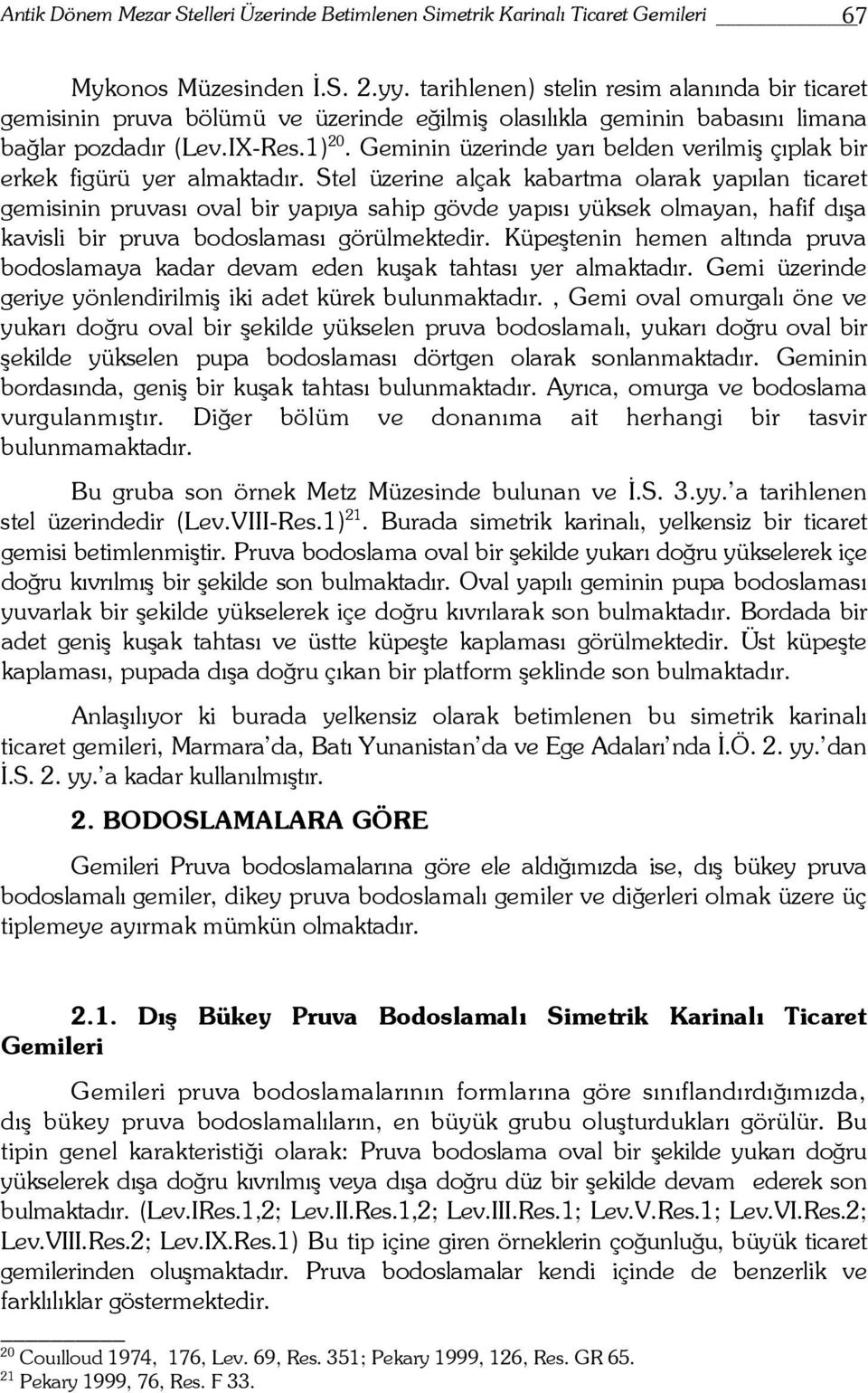 Antik Dönem Mezar Stelleri Üzerinde Betimlenen Simetrik Karinalı Ticaret Gemileri 67

Mykonos Müzesinden İ.S. 2.yy. tarihlenen) stelin resim alanında bir ticaret gemisinin pruva bölümü ve üzerinde eğilmiş olasılıkla geminin babasını limana bağlar pozdadır (Lev.IX-Res.1)$^{20}$. Geminin üzerinde yarı belden verilmiş çıplak bir erkek figürü yer almaktadır. Stel üzerine alçak kabartma olarak yapılan ticaret gemisinin pruvası oval bir yapıya sahip gövde yapısı yüksek olmayan, hafif dışa kavisli bir pruva bodoslaması görülmektedir. Küpeştenin hemen altında pruva bodoslamaya kadar devam eden kuşak tahtası yer almaktadır. Gemi üzerinde geriye yönlendirilmiş iki adet kürek bulunmaktadır. , Gemi oval omurgalı öne ve yukarı doğru oval bir şekilde yükselen pruva bodoslamalı, yukarı doğru oval bir şekilde yükselen pupa bodoslaması dörtgen olarak sonlanmaktadır. Geminin bordasında, geniş bir kuşak tahtası bulunmaktadır. Ayrıca, omurga ve bodoslama vurgulanmıştır. Diğer bölüm ve donanıma ait herhangi bir tasvir bulunmamaktadır.

Bu gruba son örnek Metz Müzesinde bulunan ve İ.S. 3.yy.'a tarihlenen stel üzerindedir (Lev.VIII-Res.1)$^{21}$. Burada simetrik karinalı, yelkensiz bir ticaret gemisi betimlenmiştir. Pruva bodoslama oval bir şekilde yukarı doğru yükselerek içe doğru kıvrılmış bir şekilde son bulmaktadır. Oval yapılı geminin pupa bodoslaması yuvarlak bir şekilde yükselerek içe doğru kıvrılarak son bulmaktadır. Bordada bir adet geniş kuşak tahtası ve üstte küpeşte kaplaması görülmektedir. Üst küpeşte kaplaması, pupada dışa doğru çıkan bir platform şeklinde son bulmaktadır.

Anlaşılıyor ki burada yelkensiz olarak betimlenen bu simetrik karinalı ticaret gemileri, Marmara'da, Batı Yunanistan'da ve Ege Adaları'nda İ.Ö. 2. yy.'dan İ.S. 2. yy.'a kadar kullanılmıştır.

2. BODOSLAMALARA GÖRE

Gemileri Pruva bodoslamalarına göre ele aldığımızda ise, dış bükey pruva bodoslamalı gemiler, dikey pruva bodoslamalı gemiler ve diğerleri olmak üzere üç tiplemeye ayırmak mümkün olmaktadır.

2.1. Dış Bükey Pruva Bodoslamalı Simetrik Karinalı Ticaret Gemileri

Gemileri pruva bodoslamalarının formlarına göre sınıflandırdığımızda, dış bükey pruva bodoslamalıların, en büyük grubu oluşturdukları görülür. Bu tipin genel karakteristiği olarak: Pruva bodoslama oval bir şekilde yukarı doğru yükselerek dışa doğru kıvrılmış veya dışa doğru düz bir şekilde devam ederek son bulmaktadır. (Lev.IRes.1,2; Lev.II.Res.1,2; Lev.III.Res.1; Lev.V.Res.1; Lev.VI.Res.2; Lev.VIII.Res.2; Lev.IX.Res.1) Bu tip içine giren örneklerin çoğunluğu, büyük ticaret gemilerinden oluşmaktadır. Pruva bodoslamalar kendi içinde de benzerlik ve farklılıklar göstermektedir.

$^{20}$ Couılloud 1974, 176, Lev. 69, Res. 351; Pekary 1999, 126, Res. GR 65.
$^{21}$ Pekary 1999, 76, Res. F 33.